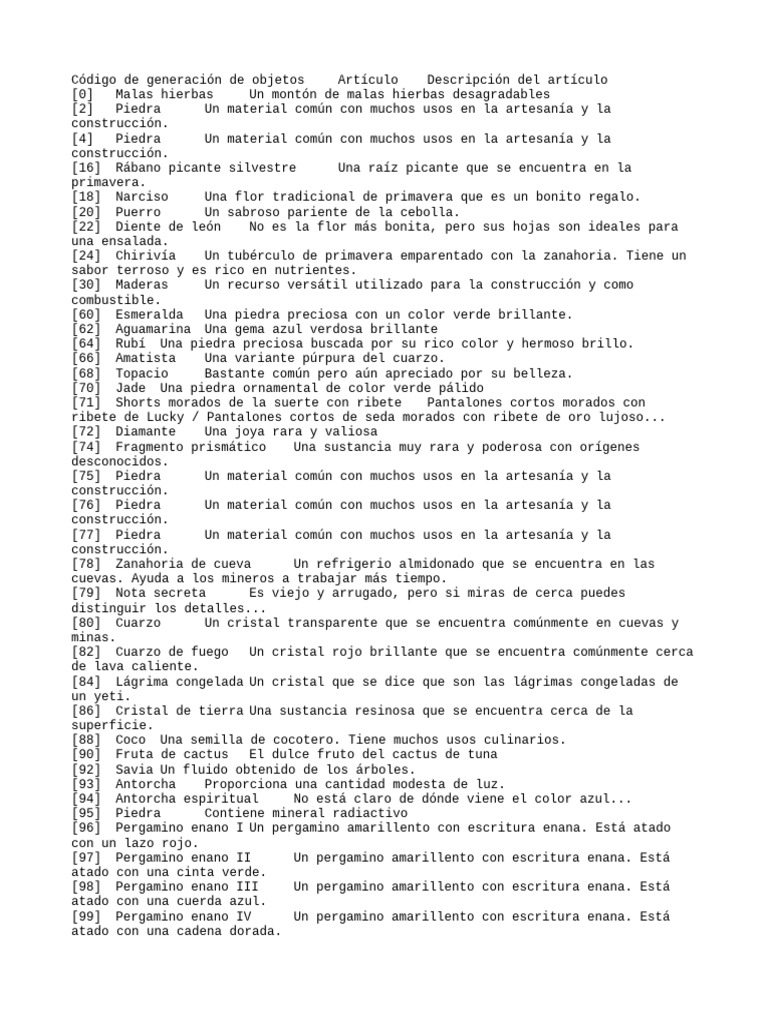 Código de generación de objetos Artículo Descripción del artículo
[0] Malas hierbas Un montón de malas hierbas desagradables
[2] Piedra Un material común con muchos usos en la artesanía y la construcción.
[4] Piedra Un material común con muchos usos en la artesanía y la construcción.
[16] Rábano picante silvestre Una raíz picante que se encuentra en la primavera.
[18] Narciso Una flor tradicional de primavera que es un bonito regalo.
[20] Puerro Un sabroso pariente de la cebolla.
[22] Diente de león No es la flor más bonita, pero sus hojas son ideales para una ensalada.
[24] Chirivía Un tubérculo de primavera emparentado con la zanahoria. Tiene un sabor terroso y es rico en nutrientes.
[30] Maderas Un recurso versátil utilizado para la construcción y como combustible.
[60] Esmeralda Una piedra preciosa con un color verde brillante.
[62] Aguamarina Una gema azul verdosa brillante
[64] Rubí Una piedra preciosa buscada por su rico color y hermoso brillo.
[66] Amatista Una variante púrpura del cuarzo.
[68] Topacio Bastante común pero aún apreciado por su belleza.
[70] Jade Una piedra ornamental de color verde pálido
[71] Shorts morados de la suerte con ribete Pantalones cortos morados con ribete de Lucky / Pantalones cortos de seda morados con ribete de oro lujoso...
[72] Diamante Una joya rara y valiosa
[74] Fragmento prismático Una sustancia muy rara y poderosa con orígenes desconocidos.
[75] Piedra Un material común con muchos usos en la artesanía y la construcción.
[76] Piedra Un material común con muchos usos en la artesanía y la construcción.
[77] Piedra Un material común con muchos usos en la artesanía y la construcción.
[78] Zanahoria de cueva Un refrigerio almidonado que se encuentra en las cuevas. Ayuda a los mineros a trabajar más tiempo.
[79] Nota secreta Es viejo y arrugado, pero si miras de cerca puedes distinguir los detalles...
[80] Cuarzo Un cristal transparente que se encuentra comúnmente en cuevas y minas.
[82] Cuarzo de fuego Un cristal rojo brillante que se encuentra comúnmente cerca de lava caliente.
[84] Lágrima congelada Un cristal que se dice que son las lágrimas congeladas de un yeti.
[86] Cristal de tierra Una sustancia resinosa que se encuentra cerca de la superficie.
[88] Coco Una semilla de cocotero. Tiene muchos usos culinarios.
[90] Fruta de cactus El dulce fruto del cactus de tuna
[92] Savia Un fluido obtenido de los árboles.
[93] Antorcha Proporciona una cantidad modesta de luz.
[94] Antorcha espiritual No está claro de dónde viene el color azul...
[95] Piedra Contiene mineral radiactivo
[96] Pergamino enano I Un pergamino amarillento con escritura enana. Está atado con un lazo rojo.
[97] Pergamino enano II Un pergamino amarillento con escritura enana. Está atado con una cinta verde.
[98] Pergamino enano III Un pergamino amarillento con escritura enana. Está atado con una cuerda azul.
[99] Pergamino enano IV Un pergamino amarillento con escritura enana. Está atado con una cadena dorada.